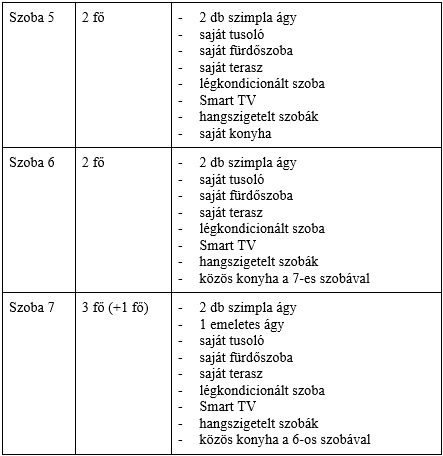 | | | |
|---|---|---|
| Szoba 5 | 2 fő | - 2 db szimpla ágy<br>- saját tusoló<br>- saját fürdőszoba<br>- saját terasz<br>- légkondicionált szoba<br>- Smart TV<br>- hangszigetelt szobák<br>- saját konyha |
| Szoba 6 | 2 fő | - 2 db szimpla ágy<br>- saját tusoló<br>- saját fürdőszoba<br>- saját terasz<br>- légkondicionált szoba<br>- Smart TV<br>- hangszigetelt szobák<br>- közös konyha a 7-es szobával |
| Szoba 7 | 3 fő (+1 fő) | - 2 db szimpla ágy<br>- 1 emeletes ágy<br>- saját tusoló<br>- saját fürdőszoba<br>- saját terasz<br>- légkondicionált szoba<br>- Smart TV<br>- hangszigetelt szobák<br>- közös konyha a 6-os szobával |